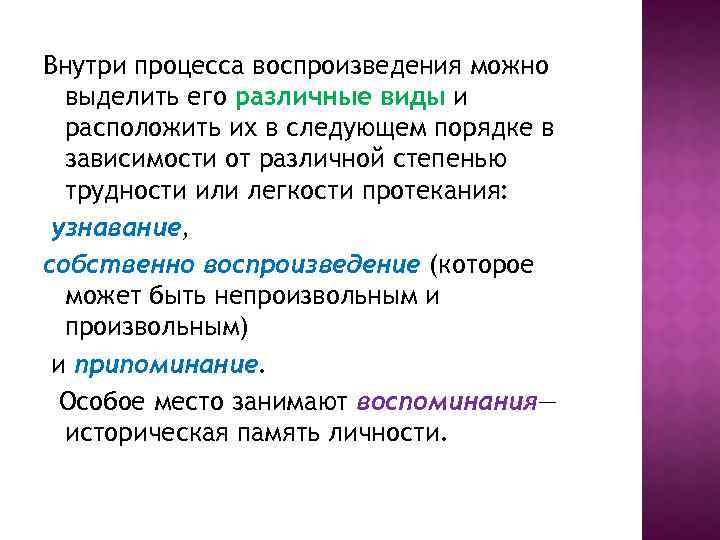 Внутри процесса воспроизведения можно выделить его различные виды и расположить их в следующем порядке в зависимости от различной степенью трудности или легкости протекания:

узнавание,

собственно воспроизведение (которое может быть непроизвольным и произвольным)

и припоминание.

Особое место занимают воспоминания— историческая память личности.